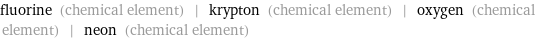 fluorine (chemical element) | krypton (chemical element) | oxygen (chemical element) | neon (chemical element)